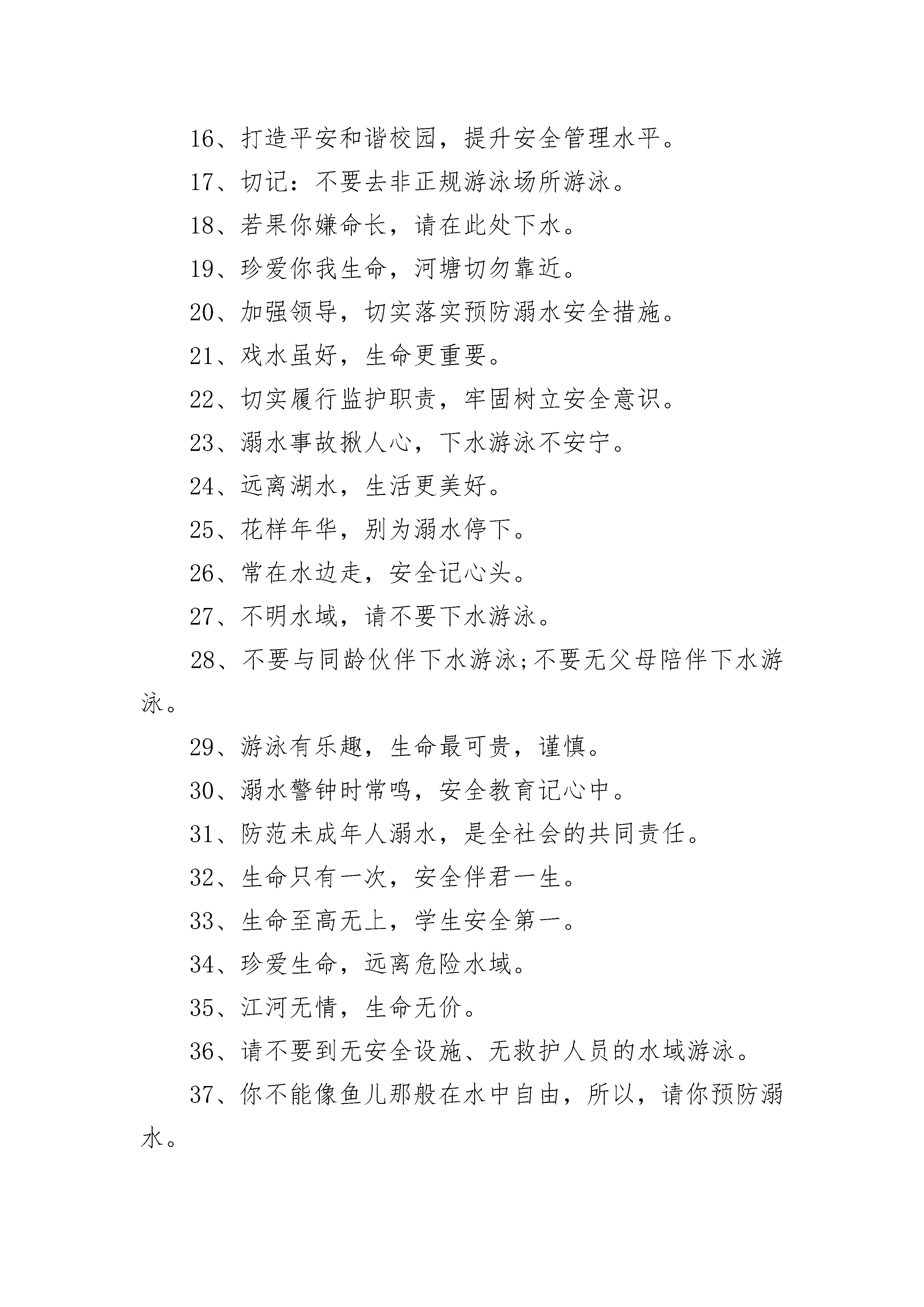 16、打造平安和谐校园，提升安全管理水平。

17、切记：不要去非正规游泳场所游泳。

18、若果你嫌命长，请在此处下水。

19、珍爱你我生命，河塘切勿靠近。

20、加强领导，切实落实预防溺水安全措施。

21、戏水虽好，生命更重要。

22、切实履行监护职责，牢固树立安全意识。

23、溺水事故揪人心，下水游泳不安宁。

24、远离湖水，生活更美好。

25、花样年华，别为溺水停下。

26、常在水边走，安全记心头。

27、不明水域，请不要下水游泳。

28、不要与同龄伙伴下水游泳;不要无父母陪伴下水游泳。

29、游泳有乐趣，生命最可贵，谨慎。

30、溺水警钟时常鸣，安全教育记心中。

31、防范未成年人溺水，是全社会的共同责任。

32、生命只有一次，安全伴君一生。

33、生命至高无上，学生安全第一。

34、珍爱生命，远离危险水域。

35、江河无情，生命无价。

36、请不要到无安全设施、无救护人员的水域游泳。

37、你不能像鱼儿那般在水中自由，所以，请你预防溺水。